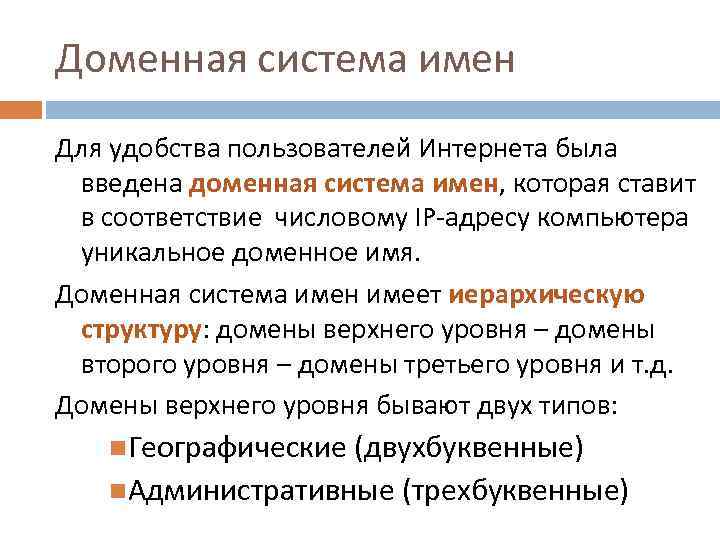 Доменная система имен

Для удобства пользователей Интернета была введена доменная система имен, которая ставит в соответствие числовому IP-адресу компьютера уникальное доменное имя.

Доменная система имен имеет иерархическую структуру: домены верхнего уровня – домены второго уровня – домены третьего уровня и т.д.

Домены верхнего уровня бывают двух типов:

• Географические (двухбуквенные)
• Административные (трехбуквенные)